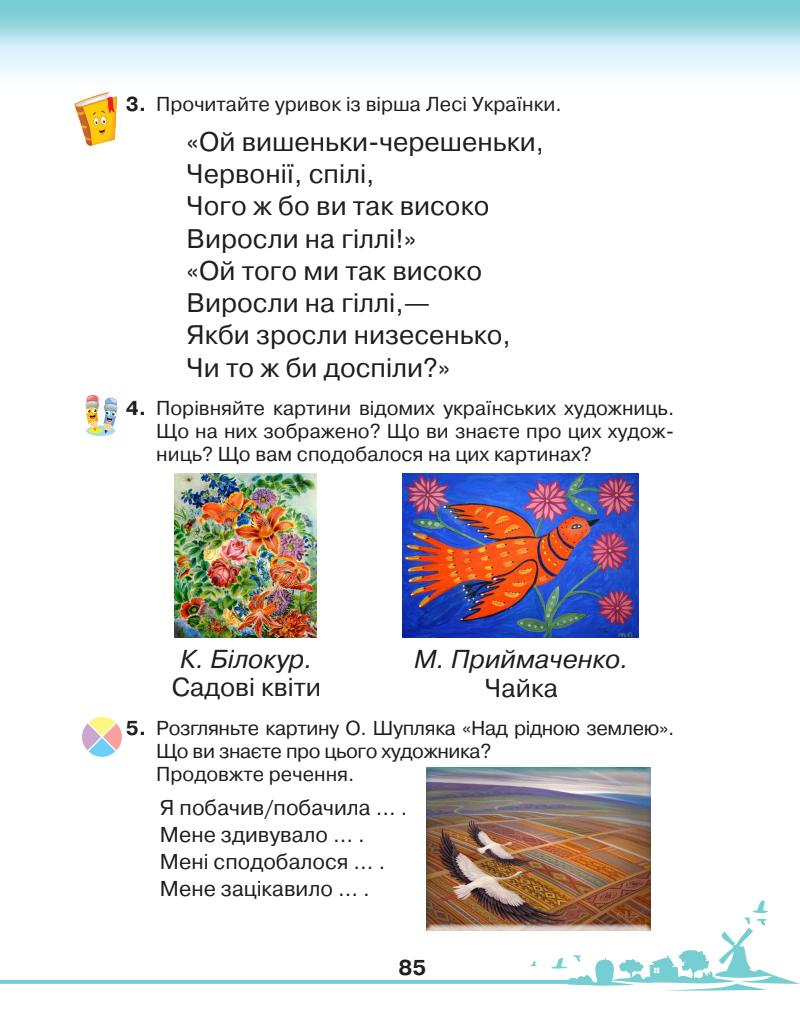 3. Прочитайте уривок із вірша Лесі Українки.

«Ой вишеньки-черешеньки,
Червонії, спілі,
Чого ж бо ви так високо
Виросли на гіллі!»
«Ой того ми так високо
Виросли на гіллі,—
Якби зросли низесенько,
Чи то ж би доспіли?»

4. Порівняйте картини відомих українських художниць. Що на них зображено? Що ви знаєте про цих художниць? Що вам сподобалося на цих картинах?

К. Білокур.
Садові квіти

М. Приймаченко.
Чайка

5. Розгляньте картину О. Шупляка «Над рідною землею». Що ви знаєте про цього художника?
Продовжте речення.

Я побачив/побачила ... .
Мене здивувало ... .
Мені сподобалося ... .
Мене зацікавило ... .

85